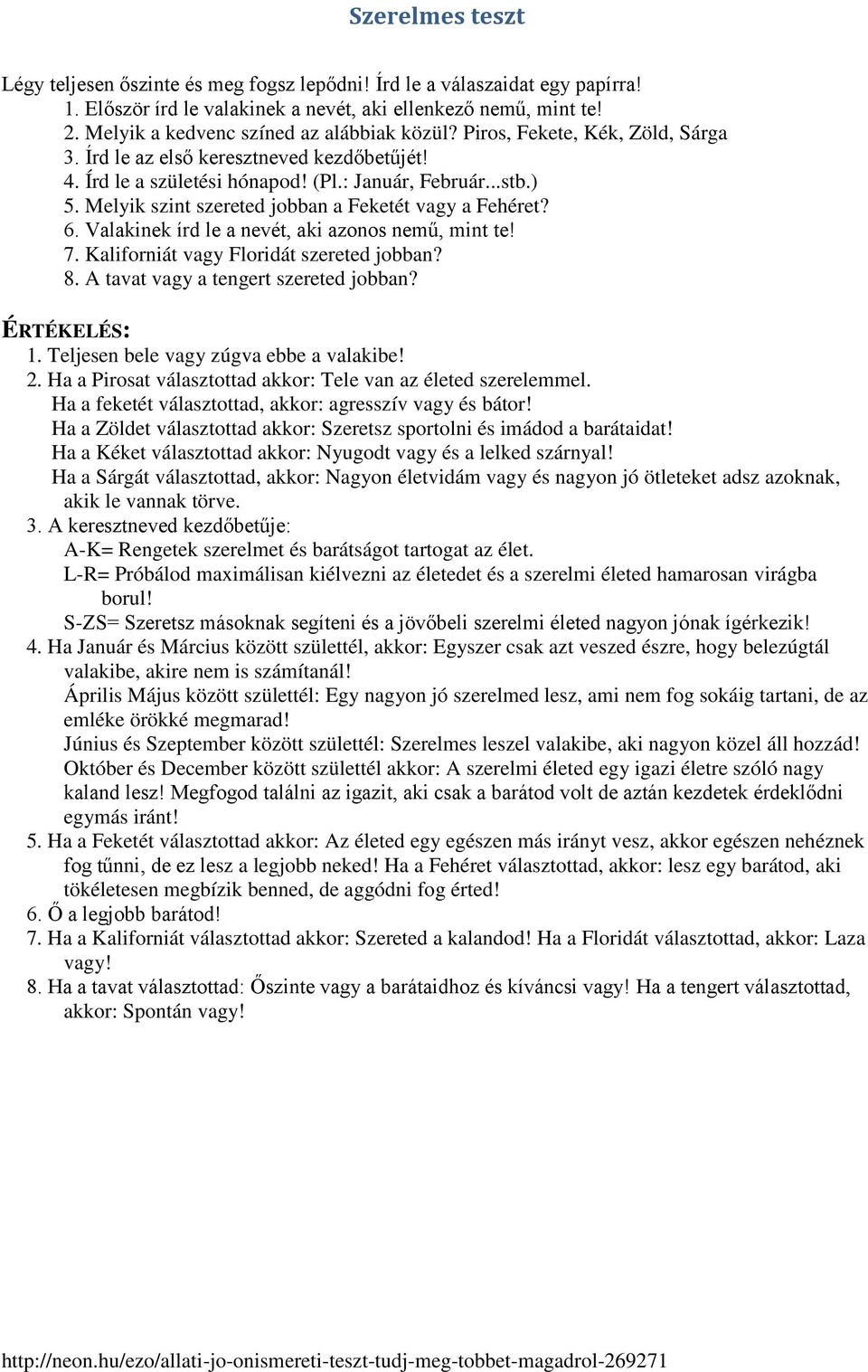 Szerelmes teszt

Légy teljesen őszinte és meg fogsz lepődni! Írd le a válaszaidat egy papírra!
1. Először írd le valakinek a nevét, aki ellenkező nemű, mint te!
2. Melyik a kedvenc színed az alábbiak közül? Piros, Fekete, Kék, Zöld, Sárga
3. Írd le az első keresztneved kezdőbetűjét!
4. Írd le a születési hónapod! (Pl.: Január, Február...stb.)
5. Melyik szint szereted jobban a Feketét vagy a Fehéret?
6. Valakinek írd le a nevét, aki azonos nemű, mint te!
7. Kaliforniát vagy Floridát szereted jobban?
8. A tavat vagy a tengert szereted jobban?

ÉRTÉKELÉS:
1. Teljesen bele vagy zúgva ebbe a valakibe!
2. Ha a Pirosat választottad akkor: Tele van az életed szerelemmel.
Ha a feketét választottad, akkor: agresszív vagy és bátor!
Ha a Zöldet választottad akkor: Szeretsz sportolni és imádod a barátaidat!
Ha a Kéket választottad akkor: Nyugodt vagy és a lelked szárnyal!
Ha a Sárgát választottad, akkor: Nagyon életvidám vagy és nagyon jó ötleteket adsz azoknak, akik le vannak törve.
3. A keresztneved kezdőbetűje:
A-K= Rengetek szerelmet és barátságot tartogat az élet.
L-R= Próbálod maximálisan kiélvezni az életedet és a szerelmi életed hamarosan virágba borul!
S-ZS= Szeretsz másoknak segíteni és a jövőbeli szerelmi életed nagyon jónak ígérkezik!
4. Ha Január és Március között születtél, akkor: Egyszer csak azt veszed észre, hogy belezúgtál valakibe, akire nem is számítanál!
Április Május között születtél: Egy nagyon jó szerelmed lesz, ami nem fog sokáig tartani, de az emléke örökké megmarad!
Június és Szeptember között születtél: Szerelmes leszel valakibe, aki nagyon közel áll hozzád!
Október és December között születtél akkor: A szerelmi életed egy igazi életre szóló nagy kaland lesz! Megfogod találni az igazit, aki csak a barátod volt de aztán kezdetek érdeklődni egymás iránt!
5. Ha a Feketét választottad akkor: Az életed egy egészen más irányt vesz, akkor egészen nehéznek fog tűnni, de ez lesz a legjobb neked! Ha a Fehéret választottad, akkor: lesz egy barátod, aki tökéletesen megbízik benned, de aggódni fog érted!
6. Ő a legjobb barátod!
7. Ha a Kaliforniát választottad akkor: Szereted a kalandod! Ha a Floridát választottad, akkor: Laza vagy!
8. Ha a tavat választottad: Őszinte vagy a barátaidhoz és kíváncsi vagy! Ha a tengert választottad, akkor: Spontán vagy!

http://neon.hu/ezo/allati-jo-onismereti-teszt-tudj-meg-tobbet-magadrol-269271